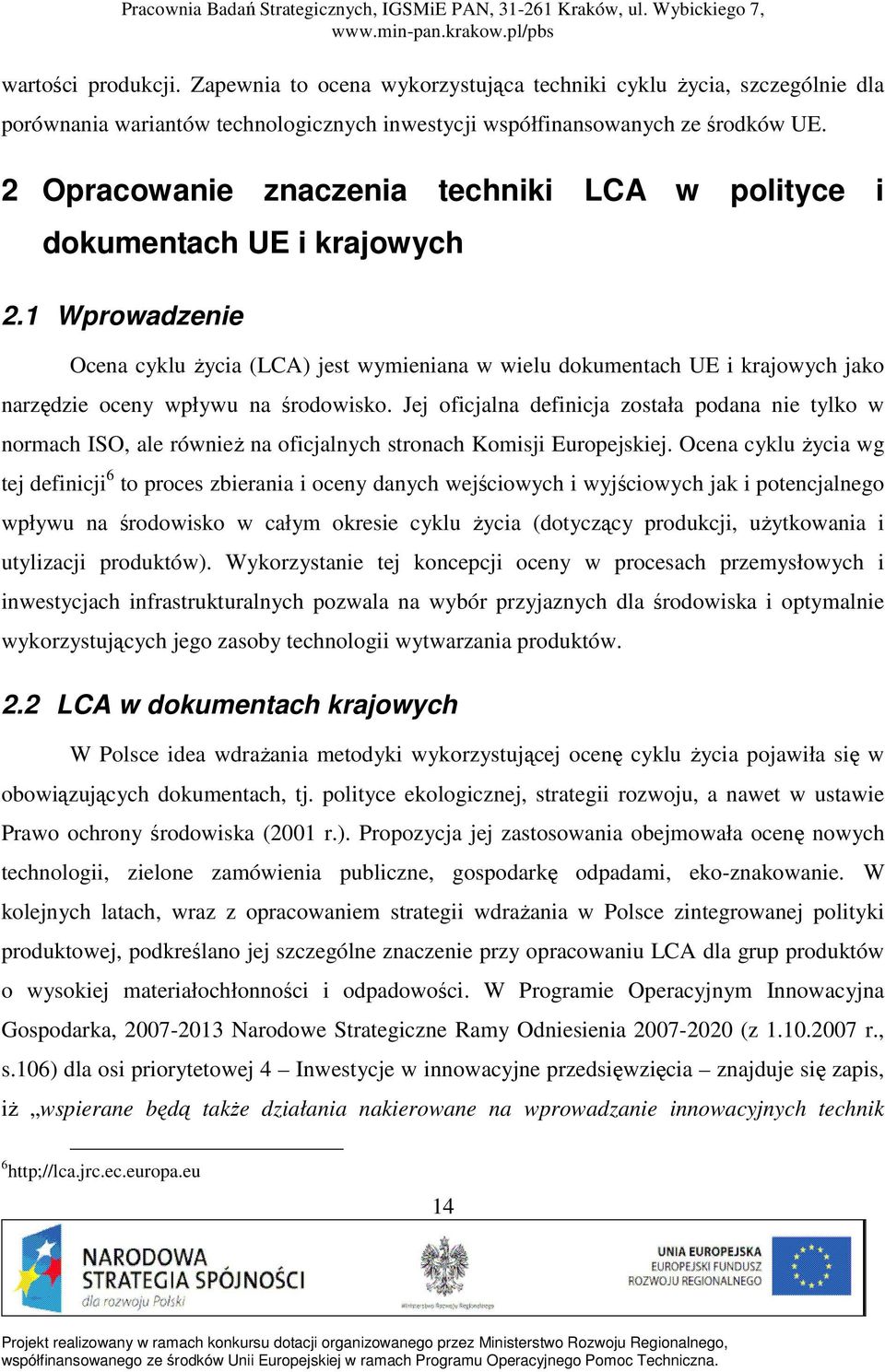 Pracownia Badań Strategicznych, IGSMiE PAN, 31-261 Kraków, ul. Wybickiego 7, www.min-pan.krakow.pl/pbs

wartości produkcji. Zapewnia to ocena wykorzystująca techniki cyklu życia, szczególnie dla porównania wariantów technologicznych inwestycji współfinansowanych ze środków UE.

2 Opracowanie znaczenia techniki LCA w polityce i dokumentach UE i krajowych

2.1 Wprowadzenie

Ocena cyklu życia (LCA) jest wymieniana w wielu dokumentach UE i krajowych jako narzędzie oceny wpływu na środowisko. Jej oficjalna definicja została podana nie tylko w normach ISO, ale również na oficjalnych stronach Komisji Europejskiej. Ocena cyklu życia wg tej definicji$^6$ to proces zbierania i oceny danych wejściowych i wyjściowych jak i potencjalnego wpływu na środowisko w całym okresie cyklu życia (dotyczący produkcji, użytkowania i utylizacji produktów). Wykorzystanie tej koncepcji oceny w procesach przemysłowych i inwestycjach infrastrukturalnych pozwala na wybór przyjaznych dla środowiska i optymalnie wykorzystujących jego zasoby technologii wytwarzania produktów.

2.2 LCA w dokumentach krajowych

W Polsce idea wdrażania metodyki wykorzystującej ocenę cyklu życia pojawiła się w obowiązujących dokumentach, tj. polityce ekologicznej, strategii rozwoju, a nawet w ustawie Prawo ochrony środowiska (2001 r.). Propozycja jej zastosowania obejmowała ocenę nowych technologii, zielone zamówienia publiczne, gospodarkę odpadami, eko-znakowanie. W kolejnych latach, wraz z opracowaniem strategii wdrażania w Polsce zintegrowanej polityki produktowej, podkreślano jej szczególne znaczenie przy opracowaniu LCA dla grup produktów o wysokiej materiałochłonności i odpadowości. W Programie Operacyjnym Innowacyjna Gospodarka, 2007-2013 Narodowe Strategiczne Ramy Odniesienia 2007-2020 (z 1.10.2007 r., s.106) dla osi priorytetowej 4 – Inwestycje w innowacyjne przedsięwzięcia – znajduje się zapis, iż „wspierane będą także działania nakierowane na wprowadzanie innowacyjnych technik

$^6$http;//lca.jrc.ec.europa.eu

14

NARODOWA STRATEGIA SPÓJNOŚCI dla rozwoju Polski

Ministerstwo Rozwoju Regionalnego

UNIA EUROPEJSKA EUROPEJSKI FUNDUSZ ROZWOJU REGIONALNEGO

Projekt realizowany w ramach konkursu dotacji organizowanego przez Ministerstwo Rozwoju Regionalnego, współfinansowanego ze środków Unii Europejskiej w ramach Programu Operacyjnego Pomoc Techniczna.